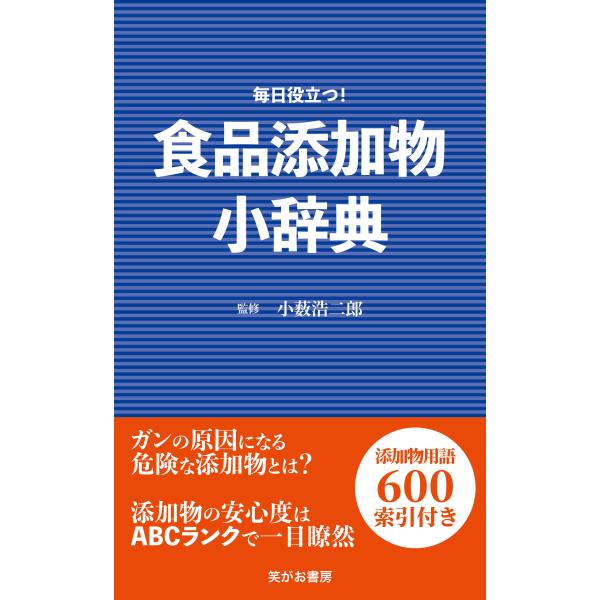 毎日役立つ!

食品添加物
小辞典

監修　小薮浩二郎

ガンの原因になる
危険な添加物とは?

添加物の安心度は
ABCランクで一目瞭然

添加物用語
600
索引付き

笑がお書房